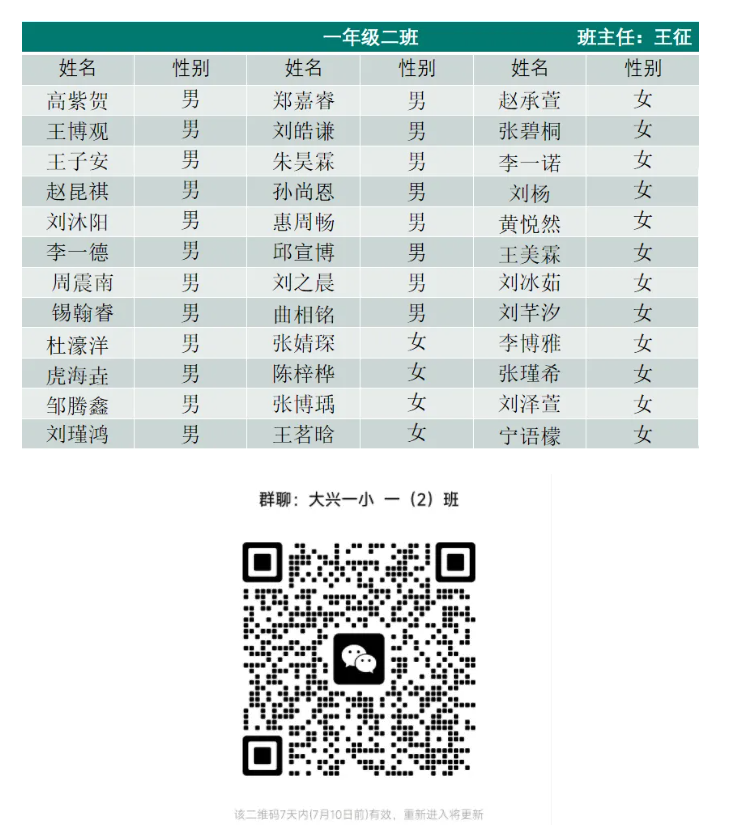 一年级二班 班主任：王征

| 姓名 | 性别 | 姓名 | 性别 | 姓名 | 性别 |
|---|---|---|---|---|---|
| 高紫贺 | 男 | 郑嘉睿 | 男 | 赵承萱 | 女 |
| 王博观 | 男 | 刘皓谦 | 男 | 张碧桐 | 女 |
| 王子安 | 男 | 朱昊霖 | 男 | 李一诺 | 女 |
| 赵昆祺 | 男 | 孙尚恩 | 男 | 刘杨 | 女 |
| 刘沐阳 | 男 | 惠周畅 | 男 | 黄悦然 | 女 |
| 李一德 | 男 | 邱宣博 | 男 | 王美霖 | 女 |
| 周震南 | 男 | 刘之晨 | 男 | 刘冰茹 | 女 |
| 锡翰睿 | 男 | 曲相铭 | 男 | 刘芊汐 | 女 |
| 杜濠洋 | 男 | 张婧琛 | 女 | 李博雅 | 女 |
| 虎海垚 | 男 | 陈梓桦 | 女 | 张瑾希 | 女 |
| 邹腾鑫 | 男 | 张博瑀 | 女 | 刘泽萱 | 女 |
| 刘瑾鸿 | 男 | 王茗晗 | 女 | 宁语檬 | 女 |

群聊：大兴一小 一（2）班

该二维码7天内(7月10日前)有效，重新进入将更新